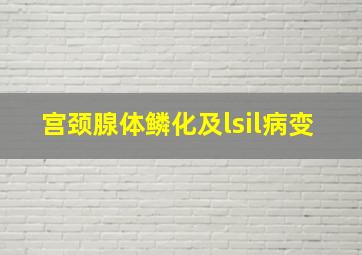 宫颈腺体鳞化及lsil病变